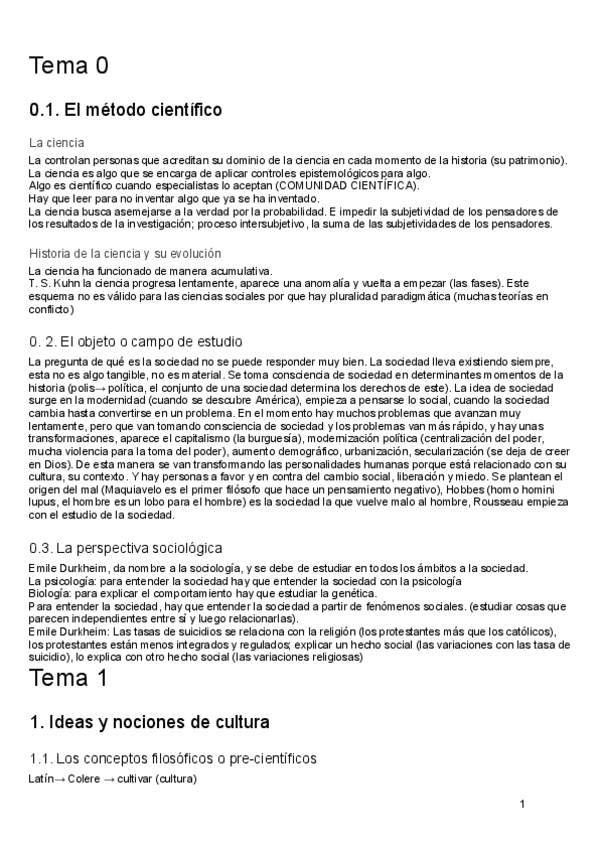 Tema 0

0.1. El método científico

La ciencia

La controlan personas que acreditan su dominio de la ciencia en cada momento de la historia (su patrimonio).
La ciencia es algo que se encarga de aplicar controles epistemológicos para algo.
Algo es científico cuando especialistas lo aceptan (COMUNIDAD CIENTÍFICA).
Hay que leer para no inventar algo que ya se ha inventado.
La ciencia busca asemejarse a la verdad por la probabilidad. E impedir la subjetividad de los pensadores de los resultados de la investigación; proceso intersubjetivo, la suma de las subjetividades de los pensadores.

Historia de la ciencia y su evolución

La ciencia ha funcionado de manera acumulativa.
T. S. Kuhn la ciencia progresa lentamente, aparece una anomalía y vuelta a empezar (las fases). Este esquema no es válido para las ciencias sociales por que hay pluralidad paradigmática (muchas teorías en conflicto)

0. 2. El objeto o campo de estudio

La pregunta de qué es la sociedad no se puede responder muy bien. La sociedad lleva existiendo siempre, esta no es algo tangible, no es material. Se toma consciencia de sociedad en determinantes momentos de la historia (polis→ política, el conjunto de una sociedad determina los derechos de este). La idea de sociedad surge en la modernidad (cuando se descubre América), empieza a pensarse lo social, cuando la sociedad cambia hasta convertirse en un problema. En el momento hay muchos problemas que avanzan muy lentamente, pero que van tomando consciencia de sociedad y los problemas van más rápido, y hay unas transformaciones, aparece el capitalismo (la burguesía), modernización política (centralización del poder, mucha violencia para la toma del poder), aumento demográfico, urbanización, secularización (se deja de creer en Dios). De esta manera se van transformando las personalidades humanas porque está relacionado con su cultura, su contexto. Y hay personas a favor y en contra del cambio social, liberación y miedo. Se plantean el origen del mal (Maquiavelo es el primer filósofo que hace un pensamiento negativo), Hobbes (homo homini lupus, el hombre es un lobo para el hombre) es la sociedad la que vuelve malo al hombre, Rousseau empieza con el estudio de la sociedad.

0.3. La perspectiva sociológica

Emile Durkheim, da nombre a la sociología, y se debe de estudiar en todos los ámbitos a la sociedad.
La psicología: para entender la sociedad hay que entender la sociedad con la psicología
Biología: para explicar el comportamiento hay que estudiar la genética.
Para entender la sociedad, hay que entender la sociedad a partir de fenómenos sociales. (estudiar cosas que parecen independientes entre sí y luego relacionarlas).
Emile Durkheim: Las tasas de suicidios se relaciona con la religión (los protestantes más que los católicos), los protestantes están menos integrados y regulados; explicar un hecho social (las variaciones con las tasa de suicidio), lo explica con otro hecho social (las variaciones religiosas)

Tema 1

1. Ideas y nociones de cultura

1.1. Los conceptos filosóficos o pre-científicos

Latín→ Colere → cultivar (cultura)

1